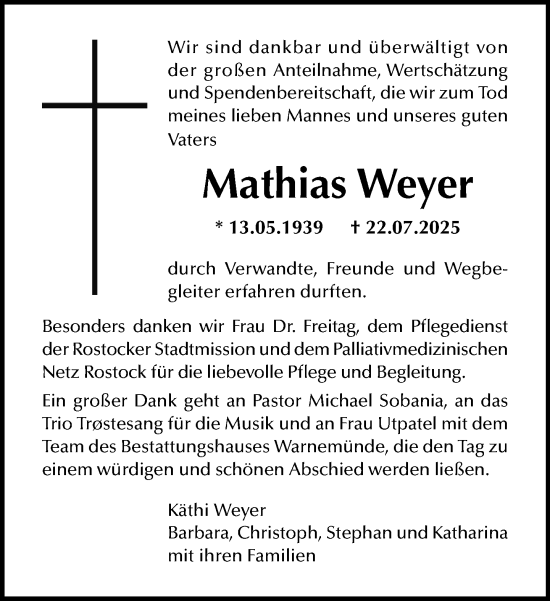 Wir sind dankbar und überwältigt von der großen Anteilnahme, Wertschätzung und Spendenbereitschaft, die wir zum Tod meines lieben Mannes und unseres guten Vaters

Mathias Weyer

* 13.05.1939 † 22.07.2025

durch Verwandte, Freunde und Wegbegleiter erfahren durften.

Besonders danken wir Frau Dr. Freitag, dem Pflegedienst der Rostocker Stadtmission und dem Palliativmedizinischen Netz Rostock für die liebevolle Pflege und Begleitung.

Ein großer Dank geht an Pastor Michael Sobania, an das Trio Trøstesang für die Musik und an Frau Utpatel mit dem Team des Bestattungshauses Warnemünde, die den Tag zu einem würdigen und schönen Abschied werden ließen.

Käthi Weyer
Barbara, Christoph, Stephan und Katharina mit ihren Familien